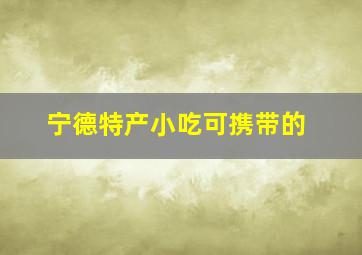 宁德特产小吃可携带的